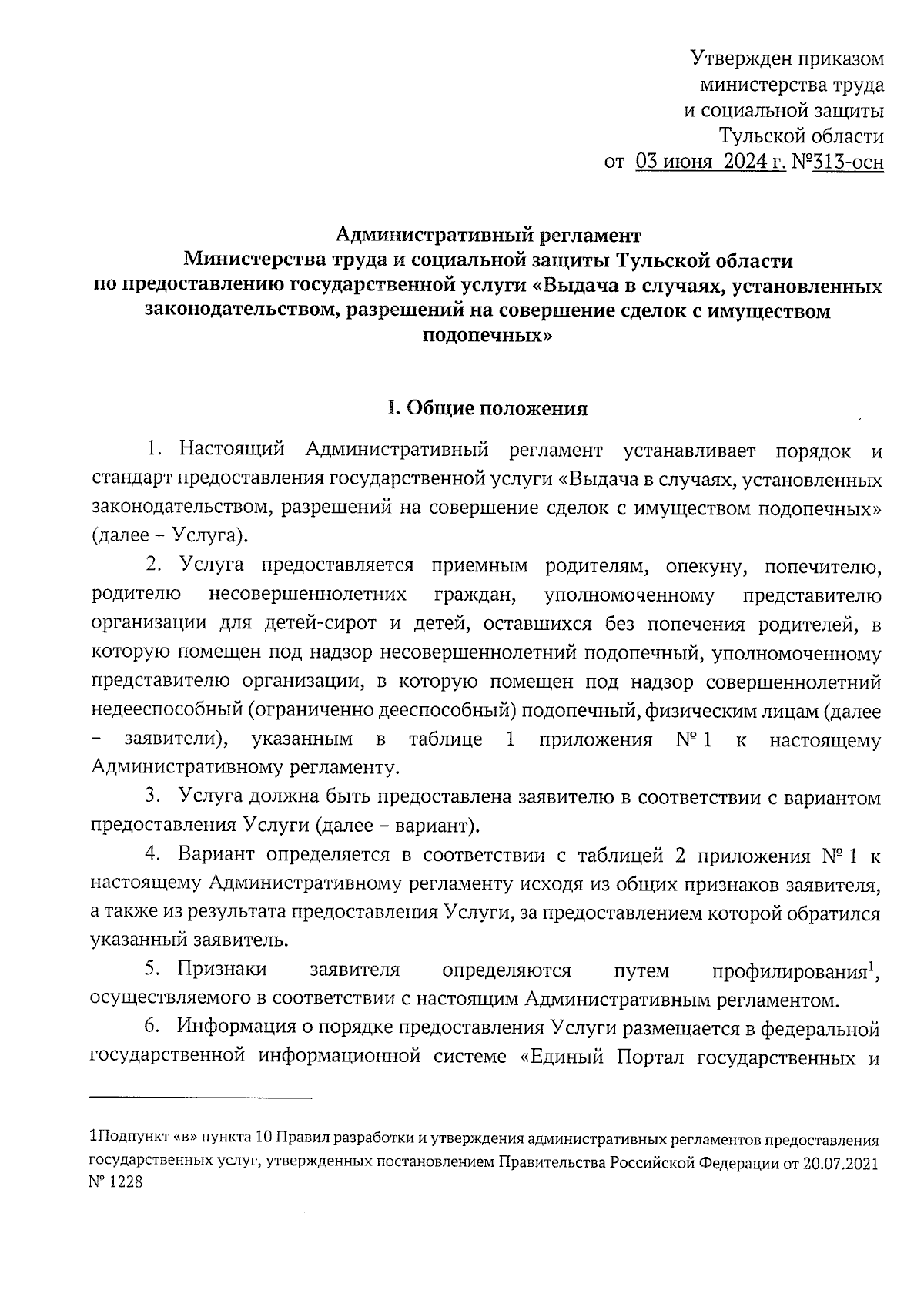 Утвержден приказом
министерства труда
и социальной защиты
Тульской области
от 03 июня 2024 г. №313-осн

Административный регламент
Министерства труда и социальной защиты Тульской области
по предоставлению государственной услуги «Выдача в случаях, установленных законодательством, разрешений на совершение сделок с имуществом подопечных»

I. Общие положения

1. Настоящий Административный регламент устанавливает порядок и стандарт предоставления государственной услуги «Выдача в случаях, установленных законодательством, разрешений на совершение сделок с имуществом подопечных» (далее – Услуга).

2. Услуга предоставляется приемным родителям, опекуну, попечителю, родителю несовершеннолетних граждан, уполномоченному представителю организации для детей-сирот и детей, оставшихся без попечения родителей, в которую помещен под надзор несовершеннолетний подопечный, уполномоченному представителю организации, в которую помещен под надзор совершеннолетний недееспособный (ограниченно дееспособный) подопечный, физическим лицам (далее – заявители), указанным в таблице 1 приложения № 1 к настоящему Административному регламенту.

3. Услуга должна быть предоставлена заявителю в соответствии с вариантом предоставления Услуги (далее – вариант).

4. Вариант определяется в соответствии с таблицей 2 приложения № 1 к настоящему Административному регламенту исходя из общих признаков заявителя, а также из результата предоставления Услуги, за предоставлением которой обратился указанный заявитель.

5. Признаки заявителя определяются путем профилирования$^1$, осуществляемого в соответствии с настоящим Административным регламентом.

6. Информация о порядке предоставления Услуги размещается в федеральной государственной информационной системе «Единый Портал государственных и

1Подпункт «в» пункта 10 Правил разработки и утверждения административных регламентов предоставления государственных услуг, утвержденных постановлением Правительства Российской Федерации от 20.07.2021 № 1228